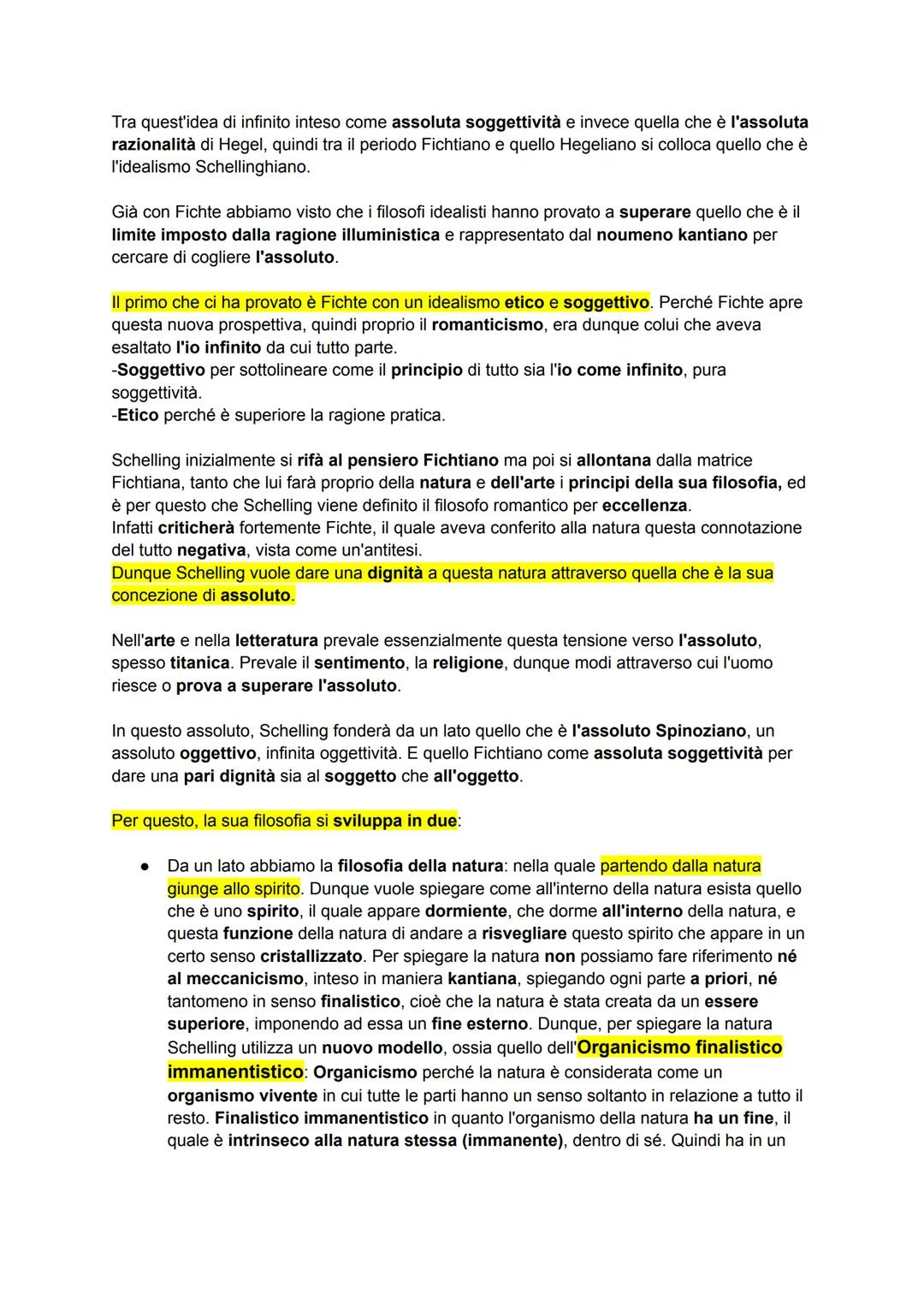 Tra quest'idea di infinito inteso come assoluta soggettività e invece quella che è l'assoluta razionalità di Hegel, quindi tra il periodo Fichtiano e quello Hegeliano si colloca quello che è l'idealismo Schellinghiano.

Già con Fichte abbiamo visto che i filosofi idealisti hanno provato a superare quello che è il limite imposto dalla ragione illuministica e rappresentato dal noumeno kantiano per cercare di cogliere l'assoluto.

Il primo che ci ha provato è Fichte con un idealismo etico e soggettivo. Perché Fichte apre questa nuova prospettiva, quindi proprio il romanticismo, era dunque colui che aveva esaltato l'io infinito da cui tutto parte.
-Soggettivo per sottolineare come il principio di tutto sia l'io come infinito, pura soggettività.
-Etico perché è superiore la ragione pratica.

Schelling inizialmente si rifà al pensiero Fichtiano ma poi si allontana dalla matrice Fichtiana, tanto che lui farà proprio della natura e dell'arte i principi della sua filosofia, ed è per questo che Schelling viene definito il filosofo romantico per eccellenza.
Infatti criticherà fortemente Fichte, il quale aveva conferito alla natura questa connotazione del tutto negativa, vista come un'antitesi.
Dunque Schelling vuole dare una dignità a questa natura attraverso quella che è la sua concezione di assoluto.

Nell'arte e nella letteratura prevale essenzialmente questa tensione verso l'assoluto, spesso titanica. Prevale il sentimento, la religione, dunque modi attraverso cui l'uomo riesce o prova a superare l'assoluto.

In questo assoluto, Schelling fonderà da un lato quello che è l'assoluto Spinoziano, un assoluto oggettivo, infinita oggettività. E quello Fichtiano come assoluta soggettività per dare una pari dignità sia al soggetto che all'oggetto.

Per questo, la sua filosofia si sviluppa in due:

● Da un lato abbiamo la filosofia della natura: nella quale partendo dalla natura giunge allo spirito. Dunque vuole spiegare come all'interno della natura esista quello che è uno spirito, il quale appare dormiente, che dorme all'interno della natura, e questa funzione della natura di andare a risvegliare questo spirito che appare in un certo senso cristallizzato. Per spiegare la natura non possiamo fare riferimento né al meccanicismo, inteso in maniera kantiana, spiegando ogni parte a priori, né tantomeno in senso finalistico, cioè che la natura è stata creata da un essere superiore, imponendo ad essa un fine esterno. Dunque, per spiegare la natura Schelling utilizza un nuovo modello, ossia quello dell'Organicismo finalistico immanentistico: Organicismo perché la natura è considerata come un organismo vivente in cui tutte le parti hanno un senso soltanto in relazione a tutto il resto. Finalistico immanentistico in quanto l'organismo della natura ha un fine, il quale è intrinseco alla natura stessa (immanente), dentro di sé. Quindi ha in un